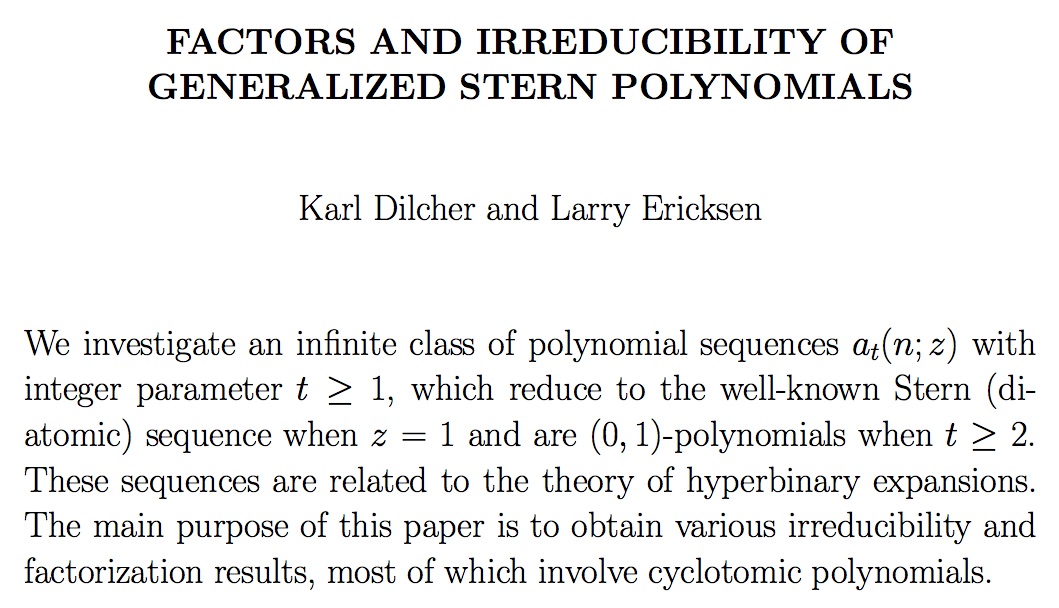 FACTORS AND IRREDUCIBILITY OF
GENERALIZED STERN POLYNOMIALS

Karl Dilcher and Larry Ericksen

We investigate an infinite class of polynomial sequences $a_t(n; z)$ with integer parameter $t \geq 1$, which reduce to the well-known Stern (diatomic) sequence when $z = 1$ and are $(0, 1)$-polynomials when $t \geq 2$. These sequences are related to the theory of hyperbinary expansions. The main purpose of this paper is to obtain various irreducibility and factorization results, most of which involve cyclotomic polynomials.